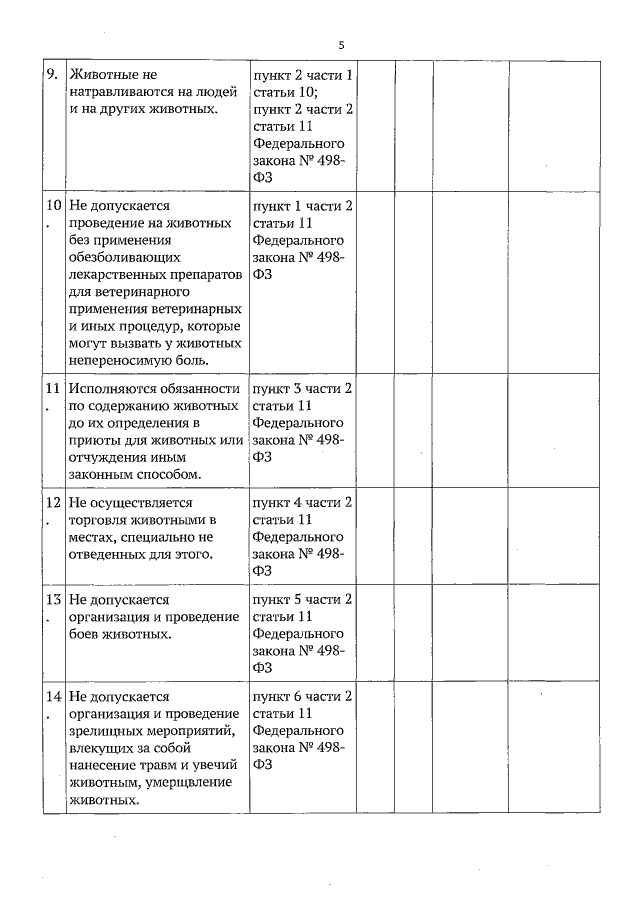 5

| | | | | | | |
|---|---|---|---|---|---|---|
| 9. | Животные не натравливаются на людей и на других животных. | пункт 2 части 1 статьи 10; пункт 2 части 2 статьи 11 Федерального закона № 498-ФЗ | | | | |
| 10. | Не допускается проведение на животных без применения обезболивающих лекарственных препаратов для ветеринарного применения ветеринарных и иных процедур, которые могут вызвать у животных непереносимую боль. | пункт 1 части 2 статьи 11 Федерального закона № 498-ФЗ | | | | |
| 11. | Исполняются обязанности по содержанию животных до их определения в приюты для животных или отчуждения иным законным способом. | пункт 3 части 2 статьи 11 Федерального закона № 498-ФЗ | | | | |
| 12. | Не осуществляется торговля животными в местах, специально не отведенных для этого. | пункт 4 части 2 статьи 11 Федерального закона № 498-ФЗ | | | | |
| 13. | Не допускается организация и проведение боев животных. | пункт 5 части 2 статьи 11 Федерального закона № 498-ФЗ | | | | |
| 14. | Не допускается организация и проведение зрелищных мероприятий, влекущих за собой нанесение травм и увечий животным, умерщвление животных. | пункт 6 части 2 статьи 11 Федерального закона № 498-ФЗ | | | | |